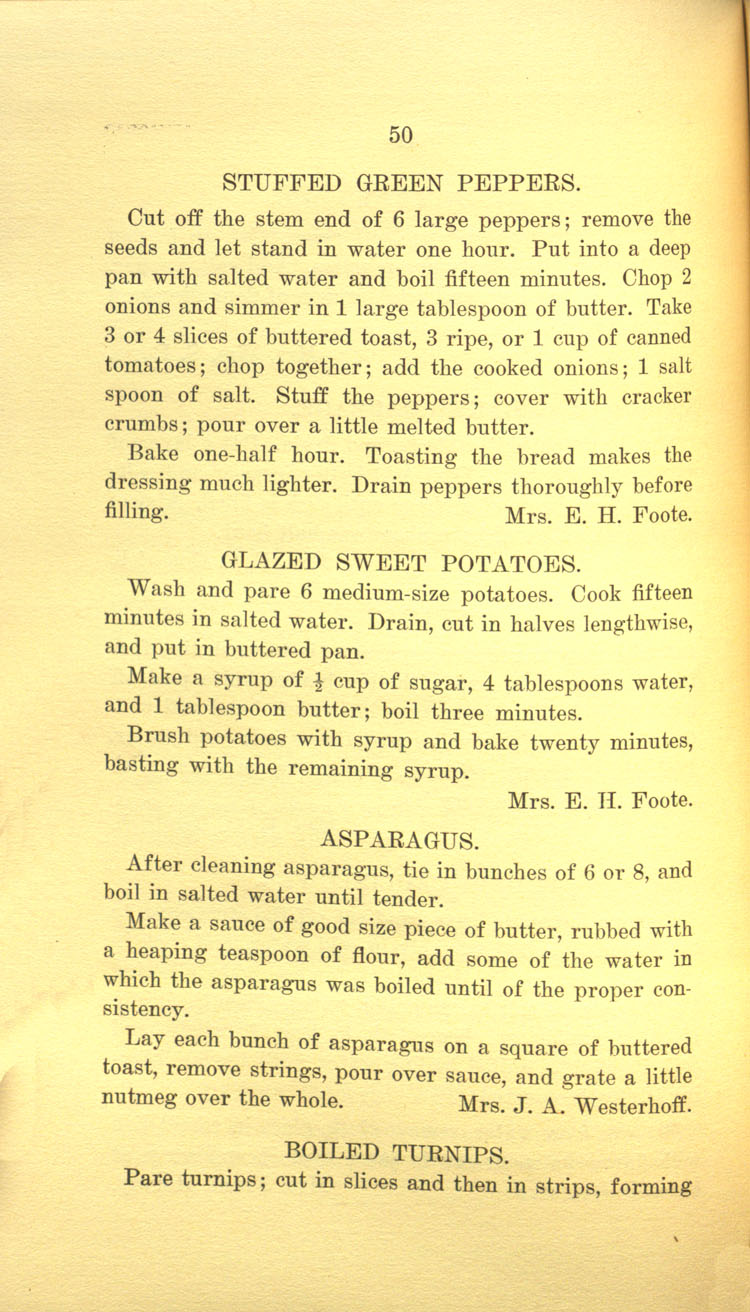 50

STUFFED GREEN PEPPERS.

Cut off the stem end of 6 large peppers; remove the seeds and let stand in water one hour. Put into a deep pan with salted water and boil fifteen minutes. Chop 2 onions and simmer in 1 large tablespoon of butter. Take 3 or 4 slices of buttered toast, 3 ripe, or 1 cup of canned tomatoes; chop together; add the cooked onions; 1 salt spoon of salt. Stuff the peppers; cover with cracker crumbs; pour over a little melted butter.

Bake one-half hour. Toasting the bread makes the dressing much lighter. Drain peppers thoroughly before filling. Mrs. E. H. Foote.

GLAZED SWEET POTATOES.

Wash and pare 6 medium-size potatoes. Cook fifteen minutes in salted water. Drain, cut in halves lengthwise, and put in buttered pan.

Make a syrup of $\frac{1}{2}$ cup of sugar, 4 tablespoons water, and 1 tablespoon butter; boil three minutes.

Brush potatoes with syrup and bake twenty minutes, basting with the remaining syrup.

Mrs. E. H. Foote.

ASPARAGUS.

After cleaning asparagus, tie in bunches of 6 or 8, and boil in salted water until tender.

Make a sauce of good size piece of butter, rubbed with a heaping teaspoon of flour, add some of the water in which the asparagus was boiled until of the proper consistency.

Lay each bunch of asparagus on a square of buttered toast, remove strings, pour over sauce, and grate a little nutmeg over the whole. Mrs. J. A. Westerhoff.

BOILED TURNIPS.

Pare turnips; cut in slices and then in strips, forming